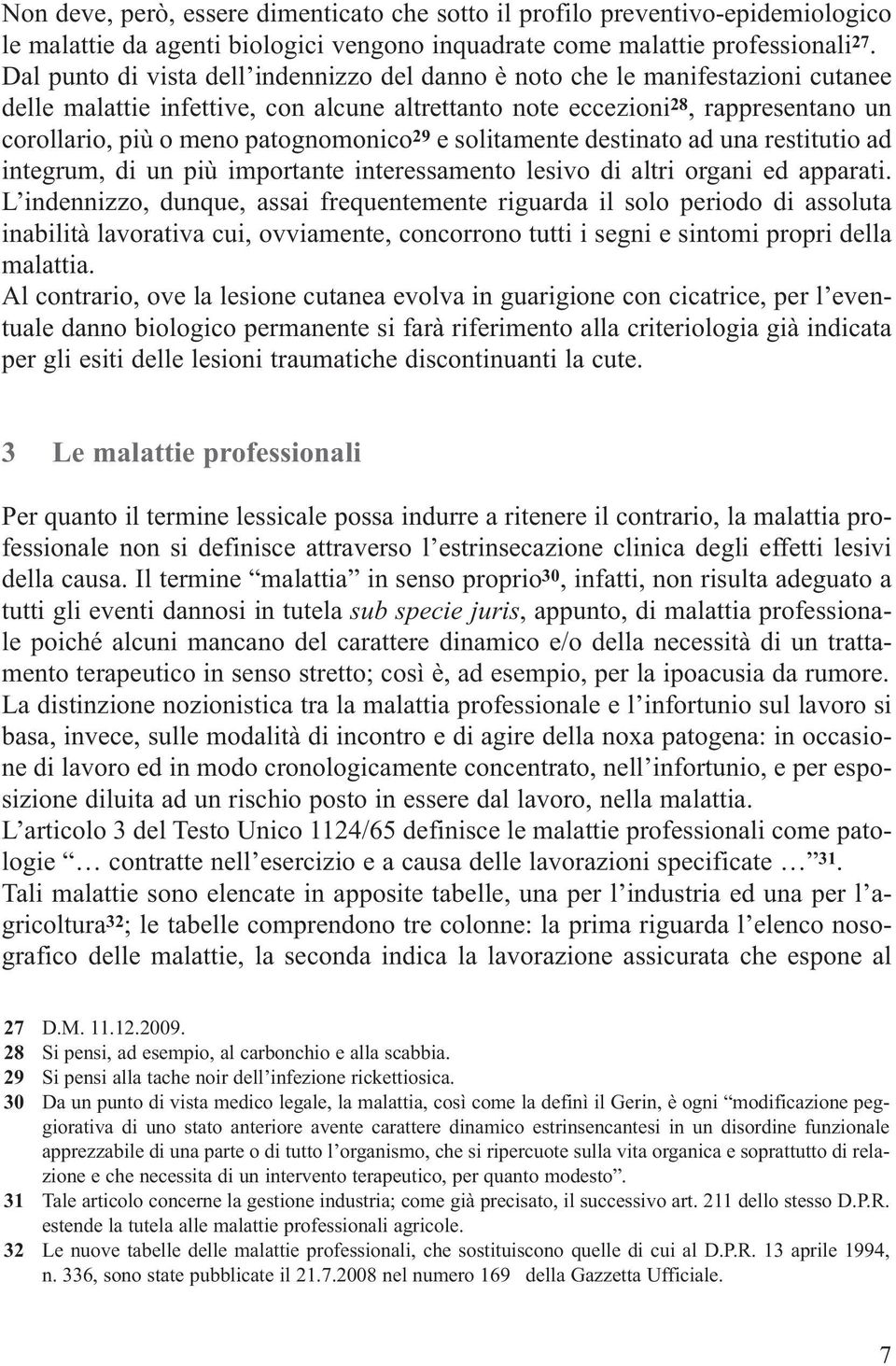 Non deve, però, essere dimenticato che sotto il profilo preventivo-epidemiologico le malattie da agenti biologici vengono inquadrate come malattie professionali$^{27}$. Dal punto di vista dell'indennizzo del danno è noto che le manifestazioni cutanee delle malattie infettive, con alcune altrettanto note eccezioni$^{28}$, rappresentano un corollario, più o meno patognomonico$^{29}$ e solitamente destinato ad una restitutio ad integrum, di un più importante interessamento lesivo di altri organi ed apparati. L'indennizzo, dunque, assai frequentemente riguarda il solo periodo di assoluta inabilità lavorativa cui, ovviamente, concorrono tutti i segni e sintomi propri della malattia.
Al contrario, ove la lesione cutanea evolva in guarigione con cicatrice, per l'eventuale danno biologico permanente si farà riferimento alla criteriologia già indicata per gli esiti delle lesioni traumatiche discontinuanti la cute.

3 Le malattie professionali

Per quanto il termine lessicale possa indurre a ritenere il contrario, la malattia professionale non si definisce attraverso l'estrinsecazione clinica degli effetti lesivi della causa. Il termine "malattia" in senso proprio$^{30}$, infatti, non risulta adeguato a tutti gli eventi dannosi in tutela sub specie juris, appunto, di malattia professionale poiché alcuni mancano del carattere dinamico e/o della necessità di un trattamento terapeutico in senso stretto; così è, ad esempio, per la ipoacusia da rumore.
La distinzione nozionistica tra la malattia professionale e l'infortunio sul lavoro si basa, invece, sulle modalità di incontro e di agire della noxa patogena: in occasione di lavoro ed in modo cronologicamente concentrato, nell'infortunio, e per esposizione diluita ad un rischio posto in essere dal lavoro, nella malattia.
L'articolo 3 del Testo Unico 1124/65 definisce le malattie professionali come patologie "… contratte nell'esercizio e a causa delle lavorazioni specificate …"$^{31}$.
Tali malattie sono elencate in apposite tabelle, una per l'industria ed una per l'agricoltura$^{32}$; le tabelle comprendono tre colonne: la prima riguarda l'elenco nosografico delle malattie, la seconda indica la lavorazione assicurata che espone al

27 D.M. 11.12.2009.
28 Si pensi, ad esempio, al carbonchio e alla scabbia.
29 Si pensi alla tache noir dell'infezione rickettiosica.
30 Da un punto di vista medico legale, la malattia, così come la definì il Gerin, è ogni "modificazione peggiorativa di uno stato anteriore avente carattere dinamico estrinsencantesi in un disordine funzionale apprezzabile di una parte o di tutto l'organismo, che si ripercuote sulla vita organica e soprattutto di relazione e che necessita di un intervento terapeutico, per quanto modesto".
31 Tale articolo concerne la gestione industria; come già precisato, il successivo art. 211 dello stesso D.P.R. estende la tutela alle malattie professionali agricole.
32 Le nuove tabelle delle malattie professionali, che sostituiscono quelle di cui al D.P.R. 13 aprile 1994, n. 336, sono state pubblicate il 21.7.2008 nel numero 169 della Gazzetta Ufficiale.

7